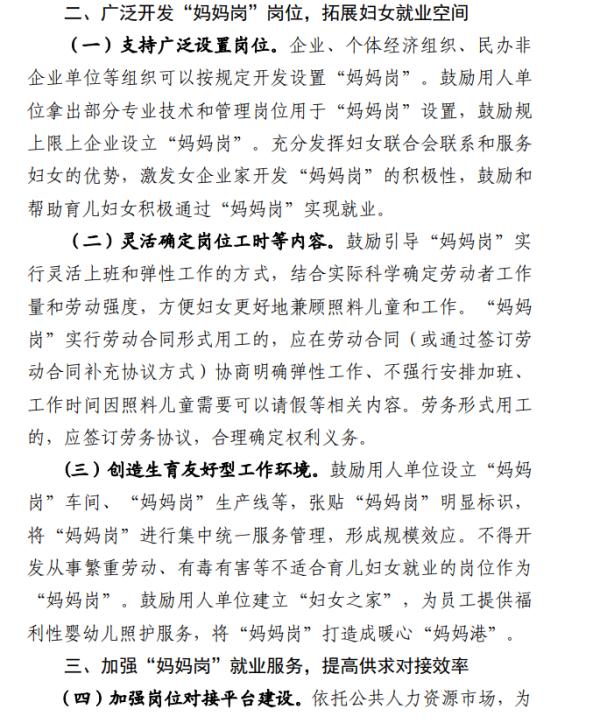 二、广泛开发“妈妈岗”岗位，拓展妇女就业空间

（一）支持广泛设置岗位。企业、个体经济组织、民办非企业单位等组织可以按规定开发设置“妈妈岗”。鼓励用人单位拿出部分专业技术和管理岗位用于“妈妈岗”设置，鼓励规上限上企业设立“妈妈岗”。充分发挥妇女联合会联系和服务妇女的优势，激发女企业家开发“妈妈岗”的积极性，鼓励和帮助育儿妇女积极通过“妈妈岗”实现就业。

（二）灵活确定岗位工时等内容。鼓励引导“妈妈岗”实行灵活上班和弹性工作的方式，结合实际科学确定劳动者工作量和劳动强度，方便妇女更好地兼顾照料儿童和工作。“妈妈岗”实行劳动合同形式用工的，应在劳动合同（或通过签订劳动合同补充协议方式）协商明确弹性工作、不强行安排加班、工作时间因照料儿童需要可以请假等相关内容。劳务形式用工的，应签订劳务协议，合理确定权利义务。

（三）创造生育友好型工作环境。鼓励用人单位设立“妈妈岗”车间、“妈妈岗”生产线等，张贴“妈妈岗”明显标识，将“妈妈岗”进行集中统一服务管理，形成规模效应。不得开发从事繁重劳动、有毒有害等不适合育儿妇女就业的岗位作为“妈妈岗”。鼓励用人单位建立“妇女之家”，为员工提供福利性婴幼儿照护服务，将“妈妈岗”打造成暖心“妈妈港”。

三、加强“妈妈岗”就业服务，提高供求对接效率

（四）加强岗位对接平台建设。依托公共人力资源市场，为